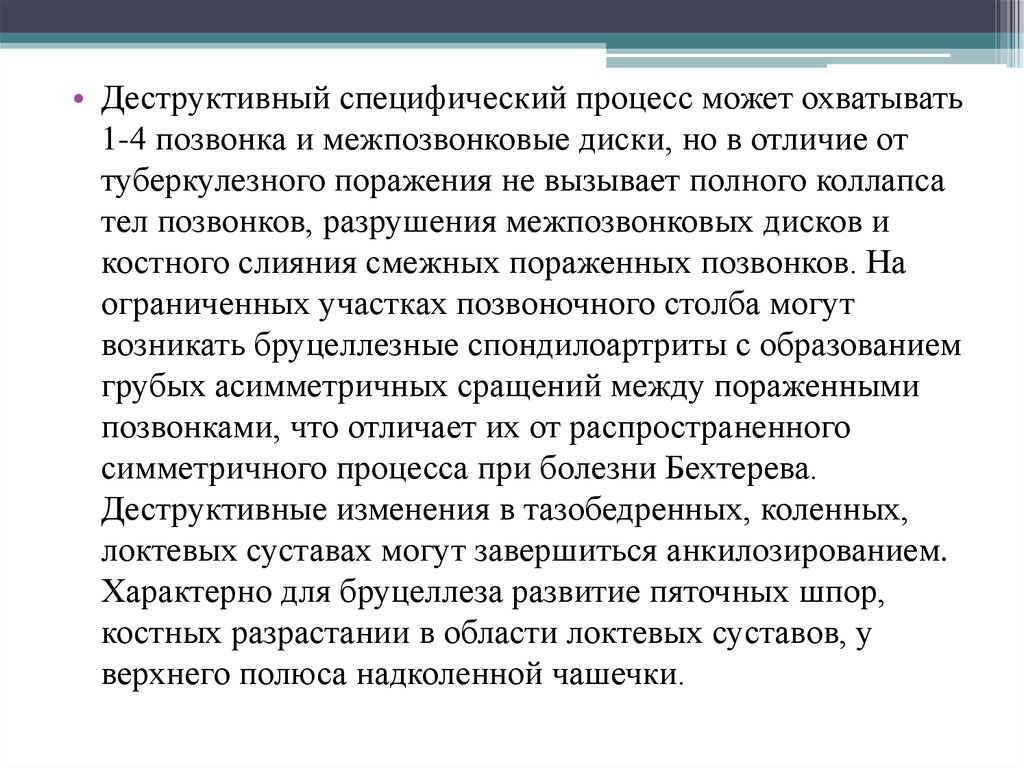 • Деструктивный специфический процесс может охватывать 1-4 позвонка и межпозвонковые диски, но в отличие от туберкулезного поражения не вызывает полного коллапса тел позвонков, разрушения межпозвонковых дисков и костного слияния смежных пораженных позвонков. На ограниченных участках позвоночного столба могут возникать бруцеллезные спондилоартриты с образованием грубых асимметричных сращений между пораженными позвонками, что отличает их от распространенного симметричного процесса при болезни Бехтерева. Деструктивные изменения в тазобедренных, коленных, локтевых суставах могут завершиться анкилозированием. Характерно для бруцеллеза развитие пяточных шпор, костных разрастании в области локтевых суставов, у верхнего полюса надколенной чашечки.